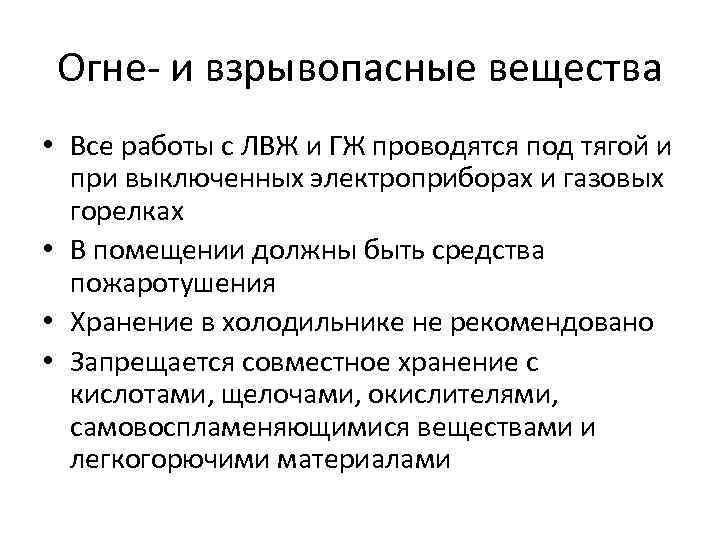 Огне- и взрывопасные вещества

• Все работы с ЛВЖ и ГЖ проводятся под тягой и при выключенных электроприборах и газовых горелках
• В помещении должны быть средства пожаротушения
• Хранение в холодильнике не рекомендовано
• Запрещается совместное хранение с кислотами, щелочами, окислителями, самовоспламеняющимися веществами и легкогорючими материалами